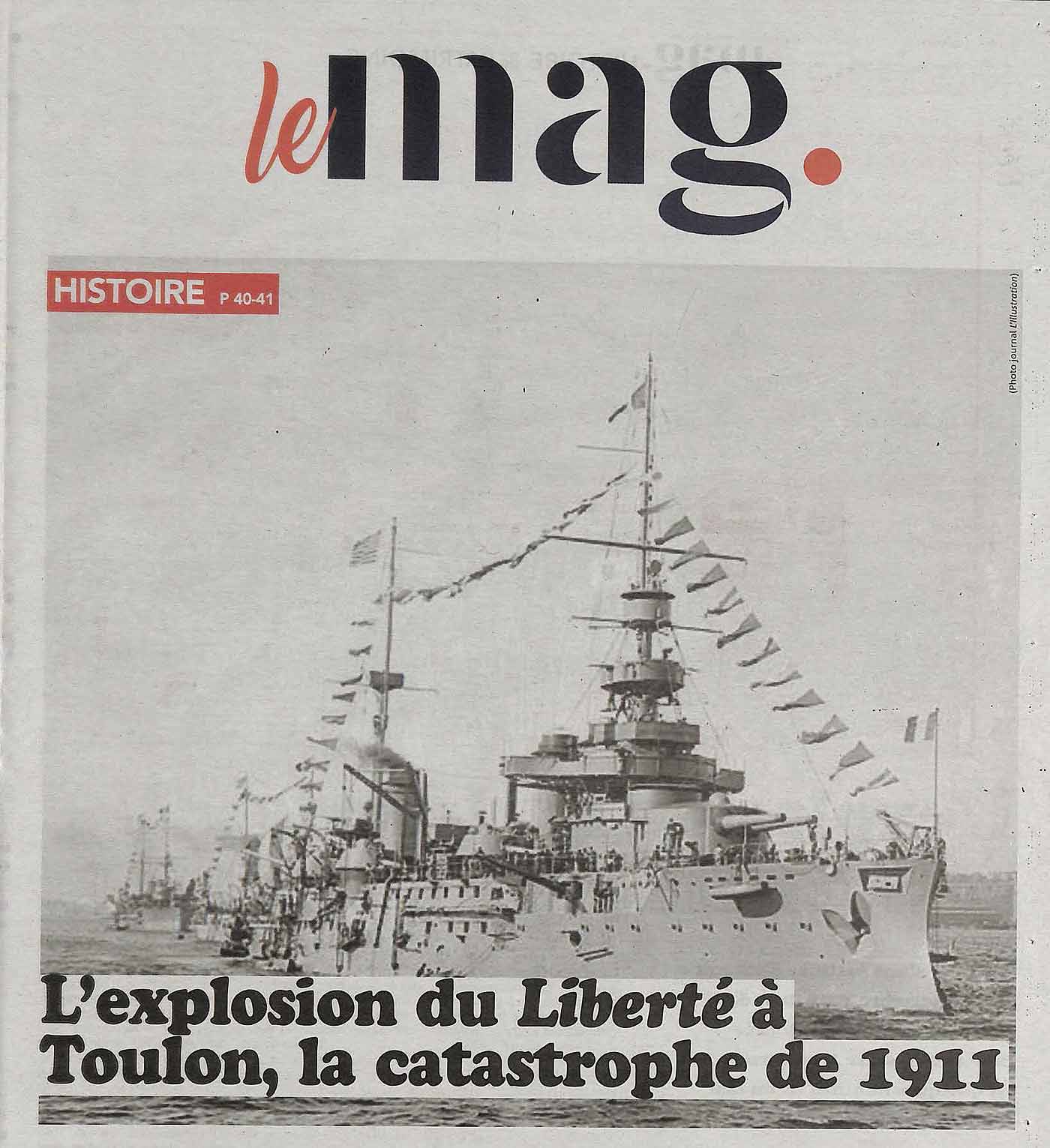 le mag.

HISTOIRE P 40-41

(Photo journal L'Illustration)

L'explosion du Liberté à Toulon, la catastrophe de 1911